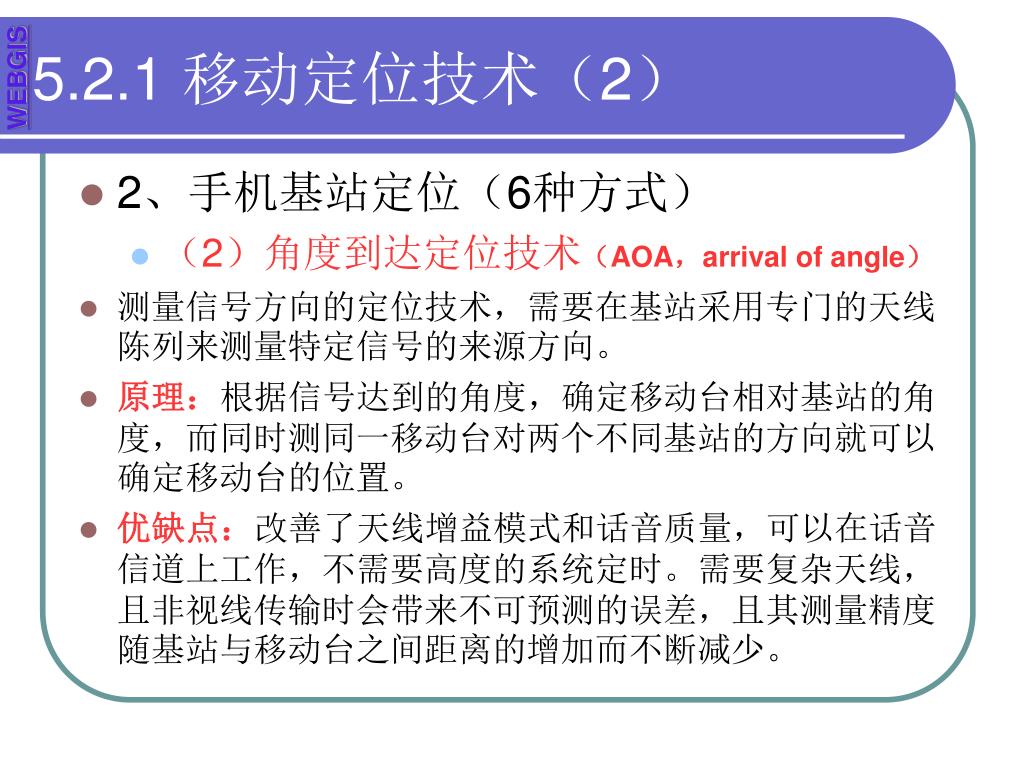 WEBGIS

5.2.1 移动定位技术（2）

2、手机基站定位（6种方式）

（2）角度到达定位技术（AOA，arrival of angle）

测量信号方向的定位技术，需要在基站采用专门的天线陈列来测量特定信号的来源方向。

原理：根据信号达到的角度，确定移动台相对基站的角度，而同时测同一移动台对两个不同基站的方向就可以确定移动台的位置。

优缺点：改善了天线增益模式和话音质量，可以在话音信道上工作，不需要高度的系统定时。需要复杂天线，且非视线传输时会带来不可预测的误差，且其测量精度随基站与移动台之间距离的增加而不断减少。